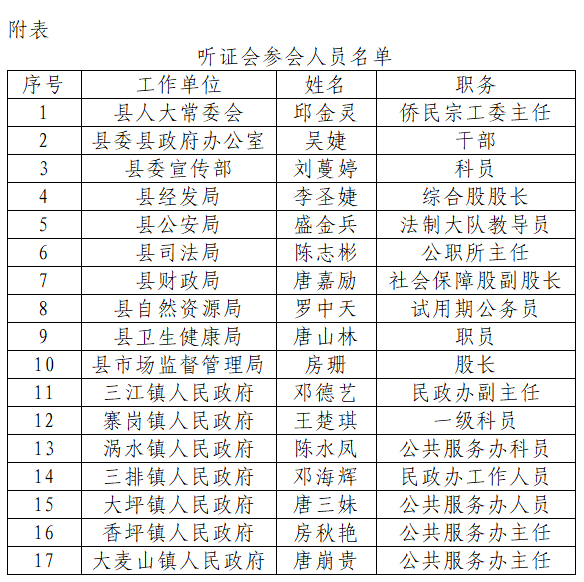 附表

听证会参会人员名单

| 序号 | 工作单位 | 姓名 | 职务 |
|---|---|---|---|
| 1 | 县人大常委会 | 邱金灵 | 侨民宗工委主任 |
| 2 | 县委县政府办公室 | 吴婕 | 干部 |
| 3 | 县委宣传部 | 刘蔓婷 | 科员 |
| 4 | 县经发局 | 李圣婕 | 综合股股长 |
| 5 | 县公安局 | 盛金兵 | 法制大队教导员 |
| 6 | 县司法局 | 陈志彬 | 公职所主任 |
| 7 | 县财政局 | 唐嘉励 | 社会保障股副股长 |
| 8 | 县自然资源局 | 罗中天 | 试用期公务员 |
| 9 | 县卫生健康局 | 唐山林 | 职员 |
| 10 | 县市场监督管理局 | 房珊 | 股长 |
| 11 | 三江镇人民政府 | 邓德艺 | 民政办副主任 |
| 12 | 寨岗镇人民政府 | 王楚琪 | 一级科员 |
| 13 | 涡水镇人民政府 | 陈水凤 | 公共服务办科员 |
| 14 | 三排镇人民政府 | 邓海辉 | 民政办工作人员 |
| 15 | 大坪镇人民政府 | 唐三妹 | 公共服务办人员 |
| 16 | 香坪镇人民政府 | 房秋艳 | 公共服务办主任 |
| 17 | 大麦山镇人民政府 | 唐崩贵 | 公共服务办主任 |